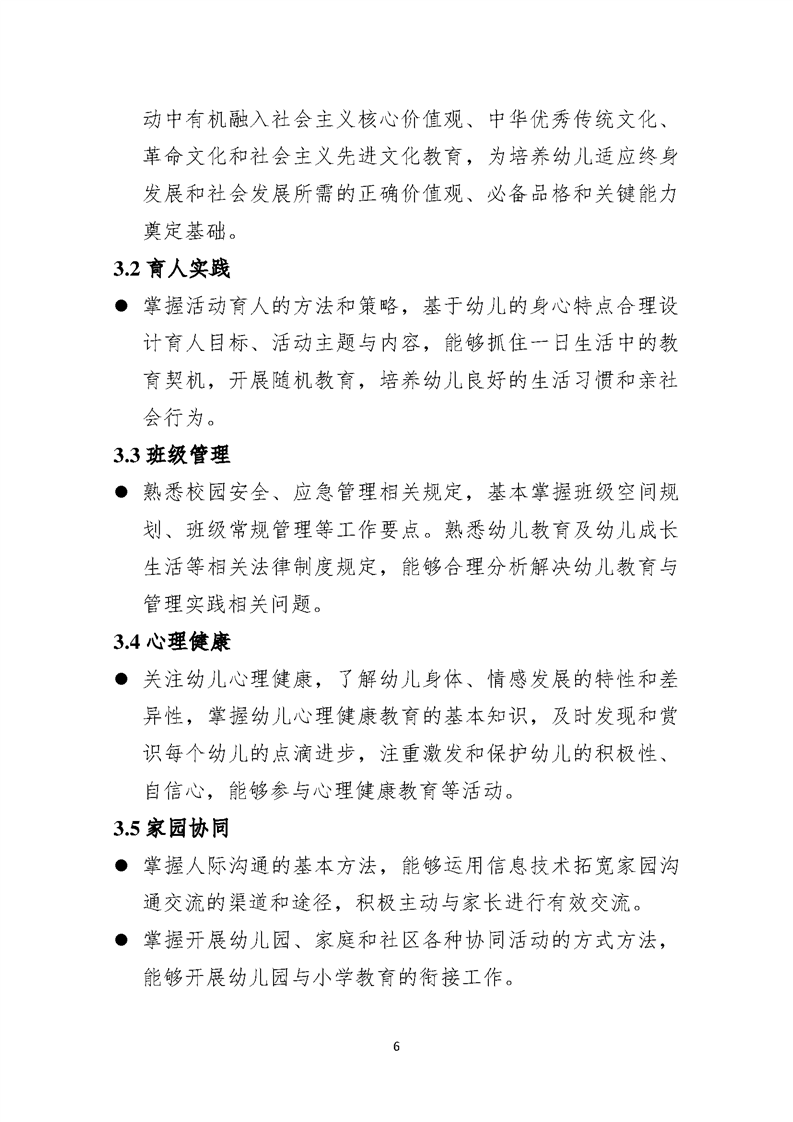 动中有机融入社会主义核心价值观、中华优秀传统文化、革命文化和社会主义先进文化教育，为培养幼儿适应终身发展和社会发展所需的正确价值观、必备品格和关键能力奠定基础。

3.2 育人实践

● 掌握活动育人的方法和策略，基于幼儿的身心特点合理设计育人目标、活动主题与内容，能够抓住一日生活中的教育契机，开展随机教育，培养幼儿良好的生活习惯和亲社会行为。

3.3 班级管理

● 熟悉校园安全、应急管理相关规定，基本掌握班级空间规划、班级常规管理等工作要点。熟悉幼儿教育及幼儿成长生活等相关法律制度规定，能够合理分析解决幼儿教育与管理实践相关问题。

3.4 心理健康

● 关注幼儿心理健康，了解幼儿身体、情感发展的特性和差异性，掌握幼儿心理健康教育的基本知识，及时发现和赏识每个幼儿的点滴进步，注重激发和保护幼儿的积极性、自信心，能够参与心理健康教育等活动。

3.5 家园协同

● 掌握人际沟通的基本方法，能够运用信息技术拓宽家园沟通交流的渠道和途径，积极主动与家长进行有效交流。

● 掌握开展幼儿园、家庭和社区各种协同活动的方式方法，能够开展幼儿园与小学教育的衔接工作。

6